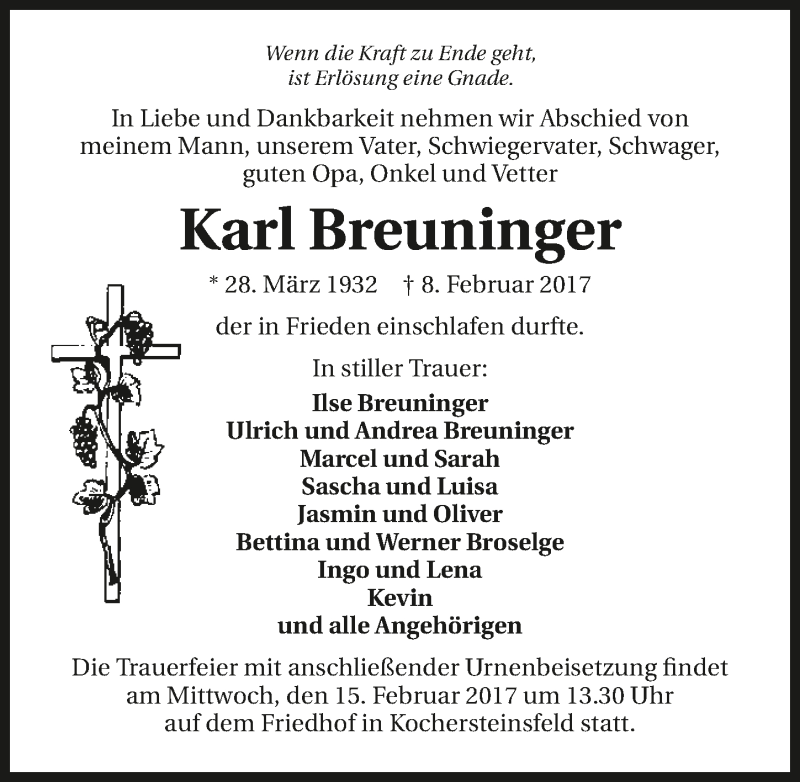 Wenn die Kraft zu Ende geht,
ist Erlösung eine Gnade.

In Liebe und Dankbarkeit nehmen wir Abschied von meinem Mann, unserem Vater, Schwiegervater, Schwager, guten Opa, Onkel und Vetter

Karl Breuninger

* 28. März 1932 † 8. Februar 2017

der in Frieden einschlafen durfte.

In stiller Trauer:

Ilse Breuninger
Ulrich und Andrea Breuninger
Marcel und Sarah
Sascha und Luisa
Jasmin und Oliver
Bettina und Werner Broselge
Ingo und Lena
Kevin
und alle Angehörigen

Die Trauerfeier mit anschließender Urnenbeisetzung findet am Mittwoch, den 15. Februar 2017 um 13.30 Uhr auf dem Friedhof in Kochersteinsfeld statt.